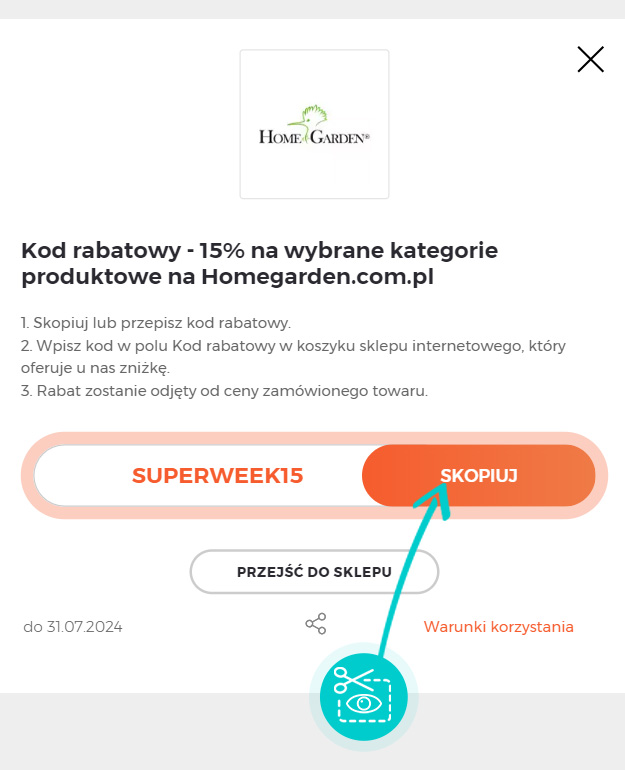 HOME GARDEN®

Kod rabatowy - 15% na wybrane kategorie produktowe na Homegarden.com.pl

1. Skopiuj lub przepisz kod rabatowy.
2. Wpisz kod w polu Kod rabatowy w koszyku sklepu internetowego, który oferuje u nas zniżkę.
3. Rabat zostanie odjęty od ceny zamówionego towaru.

SUPERWEEK15

SKOPIUJ

PRZEJŚĆ DO SKLEPU

do 31.07.2024

Warunki korzystania